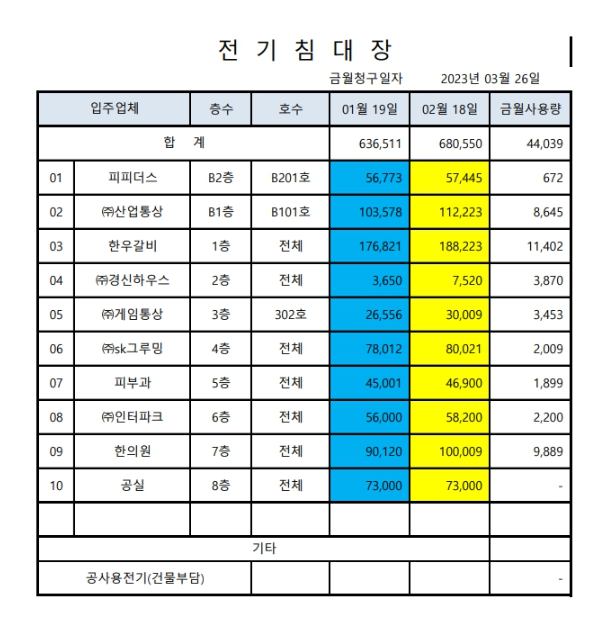 전 기 침 대 장

금월청구일자 2023년 03월 26일

| 입주업체 | | 층수 | 호수 | 01월 19일 | 02월 18일 | 금월사용량 |
|---|---|---|---|---|---|---|
| 합 계 | | | | 636,511 | 680,550 | 44,039 |
| 01 | 피피더스 | B2층 | B201호 | 56,773 | 57,445 | 672 |
| 02 | ㈜산업통상 | B1층 | B101호 | 103,578 | 112,223 | 8,645 |
| 03 | 한우갈비 | 1층 | 전체 | 176,821 | 188,223 | 11,402 |
| 04 | ㈜경신하우스 | 2층 | 전체 | 3,650 | 7,520 | 3,870 |
| 05 | ㈜게임통상 | 3층 | 302호 | 26,556 | 30,009 | 3,453 |
| 06 | ㈜sk그루밍 | 4층 | 전체 | 78,012 | 80,021 | 2,009 |
| 07 | 피부과 | 5층 | 전체 | 45,001 | 46,900 | 1,899 |
| 08 | ㈜인터파크 | 6층 | 전체 | 56,000 | 58,200 | 2,200 |
| 09 | 한의원 | 7층 | 전체 | 90,120 | 100,009 | 9,889 |
| 10 | 공실 | 8층 | 전체 | 73,000 | 73,000 | - |
| | | | | | | |
| 기타 | | | | | | |
| 공사용전기(건물부담) | | | | | | - |